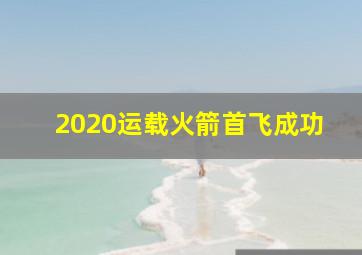 2020运载火箭首飞成功